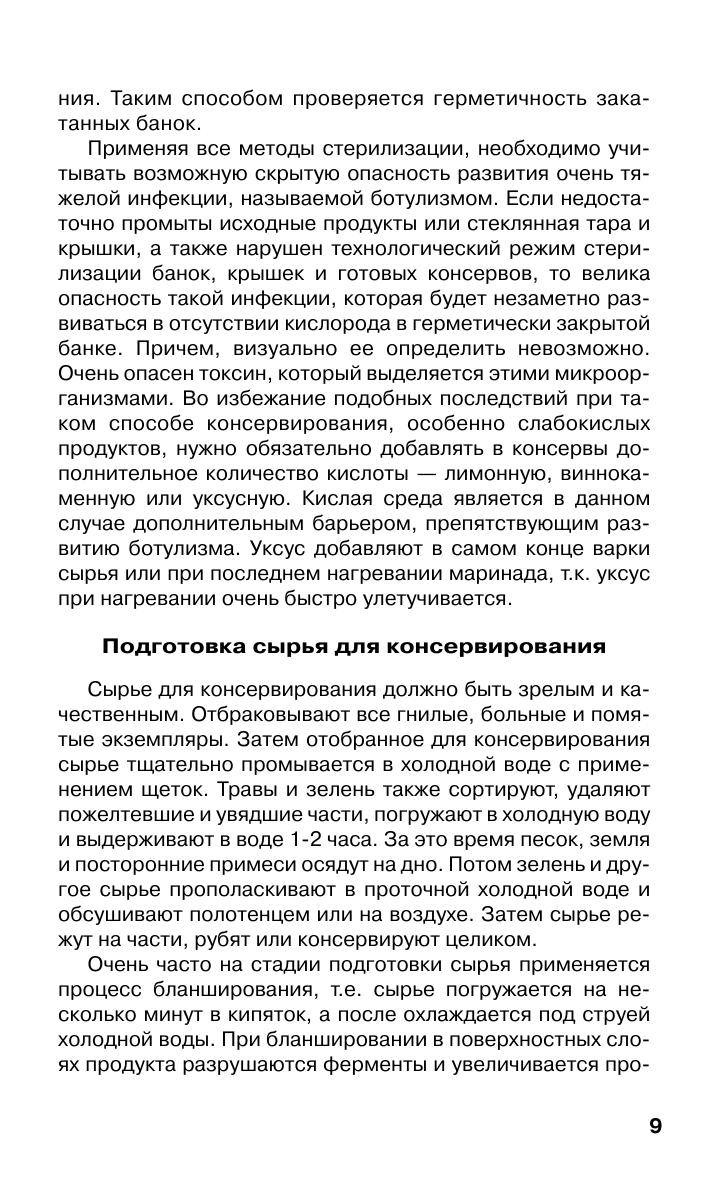 ния. Таким способом проверяется герметичность закатанных банок.

Применяя все методы стерилизации, необходимо учитывать возможную скрытую опасность развития очень тяжелой инфекции, называемой ботулизмом. Если недостаточно промыты исходные продукты или стеклянная тара и крышки, а также нарушен технологический режим стерилизации банок, крышек и готовых консервов, то велика опасность такой инфекции, которая будет незаметно развиваться в отсутствии кислорода в герметически закрытой банке. Причем, визуально ее определить невозможно. Очень опасен токсин, который выделяется этими микроорганизмами. Во избежание подобных последствий при таком способе консервирования, особенно слабокислых продуктов, нужно обязательно добавлять в консервы дополнительное количество кислоты — лимонную, виннокаменную или уксусную. Кислая среда является в данном случае дополнительным барьером, препятствующим развитию ботулизма. Уксус добавляют в самом конце варки сырья или при последнем нагревании маринада, т.к. уксус при нагревании очень быстро улетучивается.

Подготовка сырья для консервирования

Сырье для консервирования должно быть зрелым и качественным. Отбраковывают все гнилые, больные и помятые экземпляры. Затем отобранное для консервирования сырье тщательно промывается в холодной воде с применением щеток. Травы и зелень также сортируют, удаляют пожелтевшие и увядшие части, погружают в холодную воду и выдерживают в воде 1-2 часа. За это время песок, земля и посторонние примеси осядут на дно. Потом зелень и другое сырье прополаскивают в проточной холодной воде и обсушивают полотенцем или на воздухе. Затем сырье режут на части, рубят или консервируют целиком.

Очень часто на стадии подготовки сырья применяется процесс бланширования, т.е. сырье погружается на несколько минут в кипяток, а после охлаждается под струей холодной воды. При бланшировании в поверхностных слоях продукта разрушаются ферменты и увеличивается про-

9